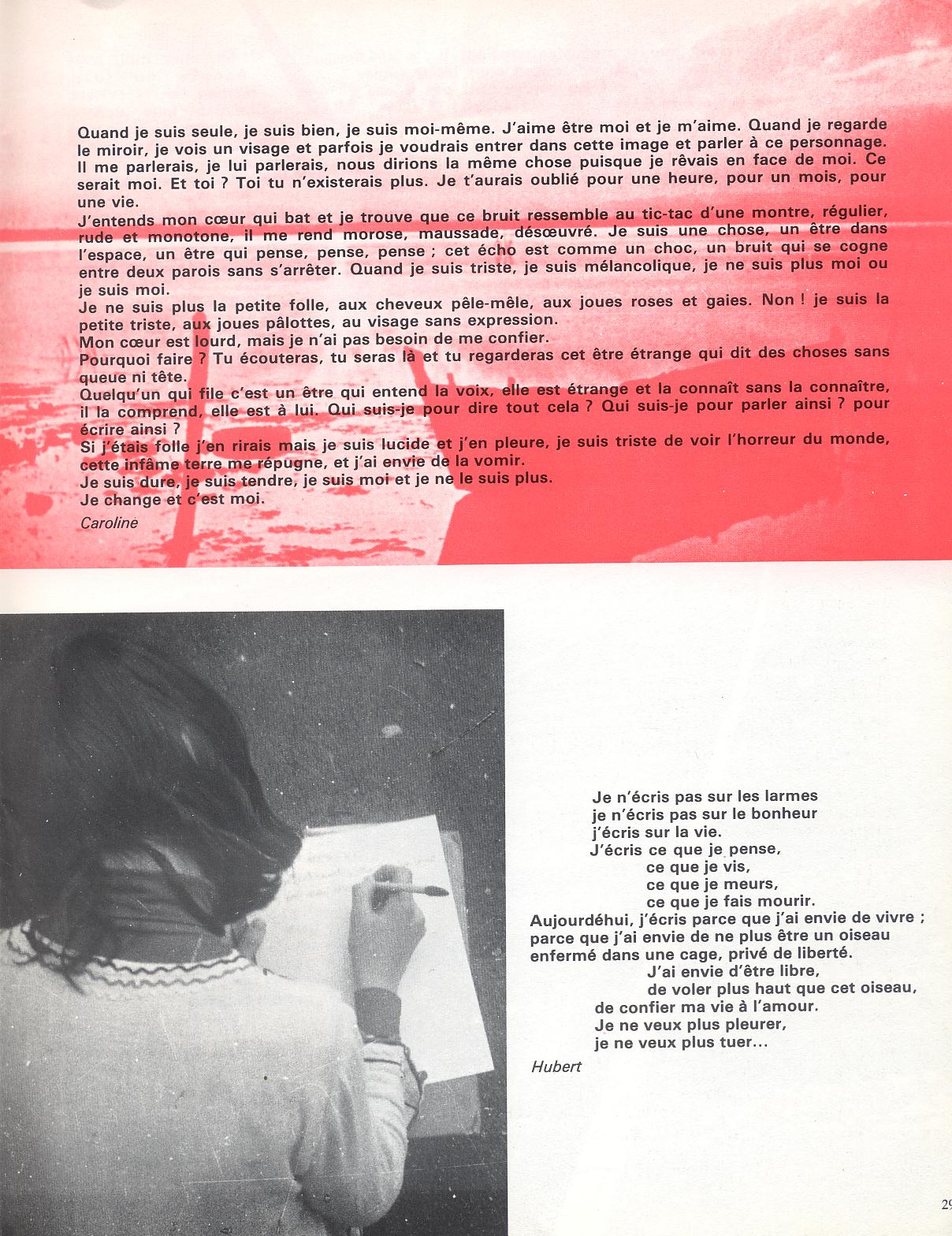 Quand je suis seule, je suis bien, je suis moi-même. J'aime être moi et je m'aime. Quand je regarde le miroir, je vois un visage et parfois je voudrais entrer dans cette image et parler à ce personnage. Il me parlerais, je lui parlerais, nous dirions la même chose puisque je rêvais en face de moi. Ce serait moi. Et toi ? Toi tu n'existerais plus. Je t'aurais oublié pour une heure, pour un mois, pour une vie.
J'entends mon cœur qui bat et je trouve que ce bruit ressemble au tic-tac d'une montre, régulier, rude et monotone, il me rend morose, maussade, désœuvré. Je suis une chose, un être dans l'espace, un être qui pense, pense, pense ; cet écho est comme un choc, un bruit qui se cogne entre deux parois sans s'arrêter. Quand je suis triste, je suis mélancolique, je ne suis plus moi ou je suis moi.
Je ne suis plus la petite folle, aux cheveux pêle-mêle, aux joues roses et gaies. Non ! je suis la petite triste, aux joues pâlottes, au visage sans expression.
Mon cœur est lourd, mais je n'ai pas besoin de me confier.
Pourquoi faire ? Tu écouteras, tu seras là et tu regarderas cet être étrange qui dit des choses sans queue ni tête.
Quelqu'un qui file c'est un être qui entend la voix, elle est étrange et la connaît sans la connaître, il la comprend, elle est à lui. Qui suis-je pour dire tout cela ? Qui suis-je pour parler ainsi ? pour écrire ainsi ?
Si j'étais folle j'en rirais mais je suis lucide et j'en pleure, je suis triste de voir l'horreur du monde, cette infâme terre me répugne, et j'ai envie de la vomir.
Je suis dure, je suis tendre, je suis moi et je ne le suis plus.
Je change et c'est moi.
Caroline

Je n'écris pas sur les larmes
je n'écris pas sur le bonheur
j'écris sur la vie.
J'écris ce que je pense,
ce que je vis,
ce que je meurs,
ce que je fais mourir.
Aujourdéhui, j'écris parce que j'ai envie de vivre ;
parce que j'ai envie de ne plus être un oiseau
enfermé dans une cage, privé de liberté.
J'ai envie d'être libre,
de voler plus haut que cet oiseau,
de confier ma vie à l'amour.
Je ne veux plus pleurer,
je ne veux plus tuer...
Hubert

29